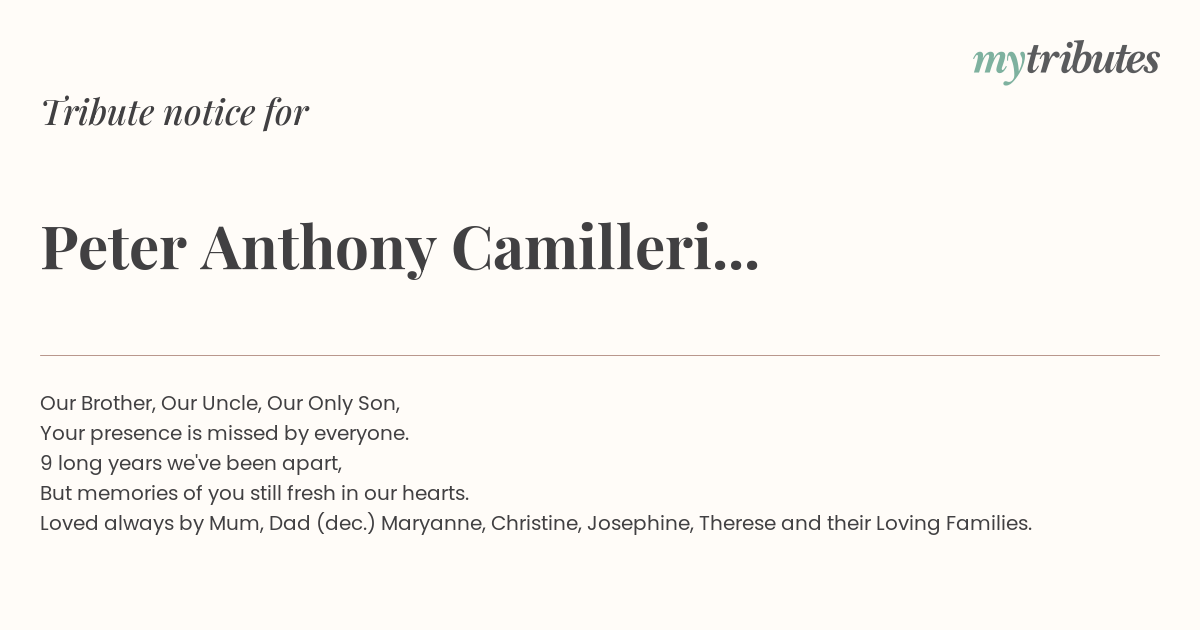 mytributes

Tribute notice for

Peter Anthony Camilleri...

Our Brother, Our Uncle, Our Only Son,
Your presence is missed by everyone.
9 long years we've been apart,
But memories of you still fresh in our hearts.
Loved always by Mum, Dad (dec.) Maryanne, Christine, Josephine, Therese and their Loving Families.